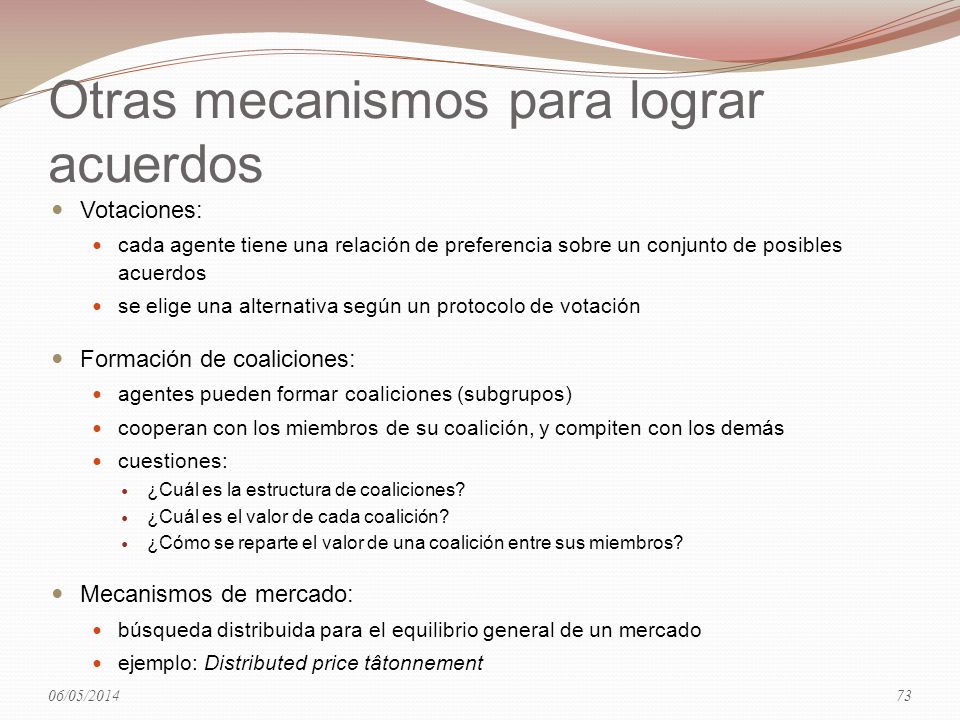 Otras mecanismos para lograr acuerdos

Votaciones:

cada agente tiene una relación de preferencia sobre un conjunto de posibles acuerdos

se elige una alternativa según un protocolo de votación

Formación de coaliciones:

agentes pueden formar coaliciones (subgrupos)

cooperan con los miembros de su coalición, y compiten con los demás

cuestiones:

¿Cuál es la estructura de coaliciones?

¿Cuál es el valor de cada coalición?

¿Cómo se reparte el valor de una coalición entre sus miembros?

Mecanismos de mercado:

búsqueda distribuida para el equilibrio general de un mercado

ejemplo: Distributed price tâtonnement

06/05/2014

73